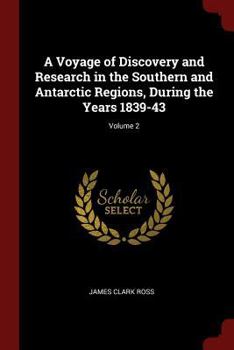 A Voyage of Discovery and Research in the Southern and Antarctic Regions, During the Years 1839-43

Volume 2

Scholar
SELECT

JAMES CLARK ROSS